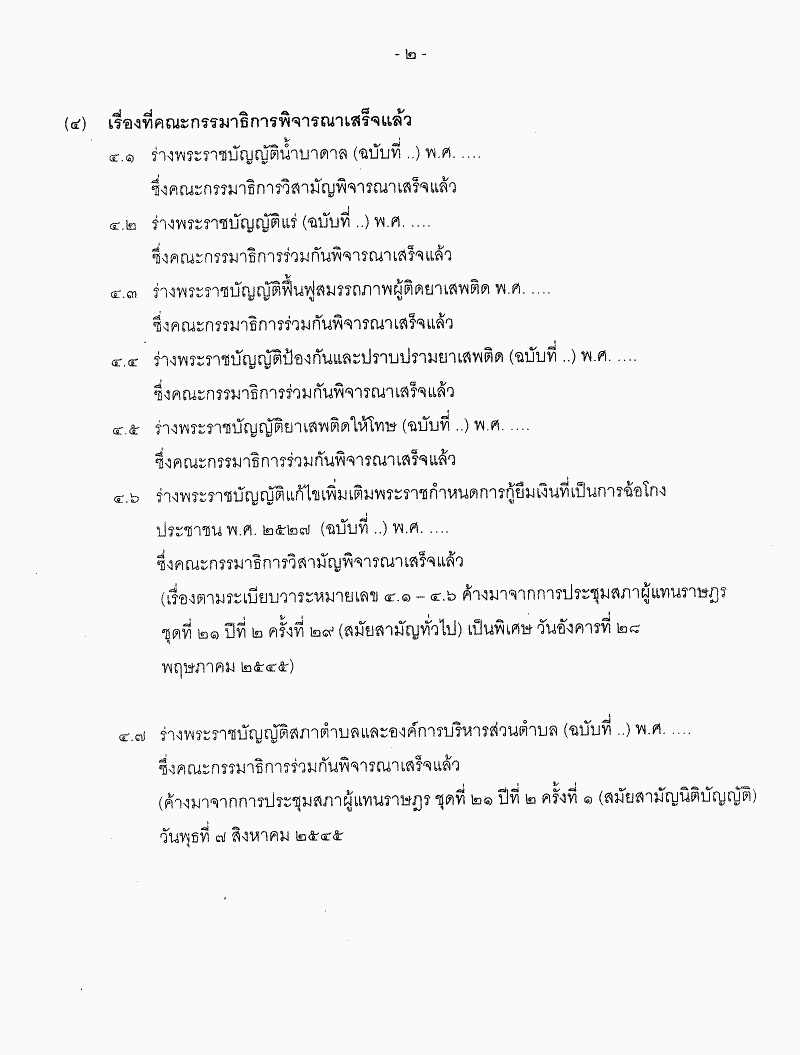 - ๒ -

(๔) เรื่องที่คณะกรรมาธิการพิจารณาเสร็จแล้ว

๔.๑ ร่างพระราชบัญญัติน้ำบาดาล (ฉบับที่ ..) พ.ศ. ....
ซึ่งคณะกรรมาธิการวิสามัญพิจารณาเสร็จแล้ว

๔.๒ ร่างพระราชบัญญัติแร่ (ฉบับที่ ..) พ.ศ. ....
ซึ่งคณะกรรมาธิการร่วมกันพิจารณาเสร็จแล้ว

๔.๓ ร่างพระราชบัญญัติฟื้นฟูสมรรถภาพผู้ติดยาเสพติด พ.ศ. ....
ซึ่งคณะกรรมาธิการร่วมกันพิจารณาเสร็จแล้ว

๔.๔ ร่างพระราชบัญญัติป้องกันและปราบปรามยาเสพติด (ฉบับที่ ..) พ.ศ. ....
ซึ่งคณะกรรมาธิการร่วมกันพิจารณาเสร็จแล้ว

๔.๕ ร่างพระราชบัญญัติยาเสพติดให้โทษ (ฉบับที่ ..) พ.ศ. ....
ซึ่งคณะกรรมาธิการร่วมกันพิจารณาเสร็จแล้ว

๔.๖ ร่างพระราชบัญญัติแก้ไขเพิ่มเติมพระราชกำหนดการกู้ยืมเงินที่เป็นการฉ้อโกงประชาชน พ.ศ. ๒๕๒๗ (ฉบับที่ ..) พ.ศ. ....
ซึ่งคณะกรรมาธิการวิสามัญพิจารณาเสร็จแล้ว
(เรื่องตามระเบียบวาระหมายเลข ๔.๑ – ๔.๖ ค้างมาจากการประชุมสภาผู้แทนราษฎร ชุดที่ ๒๑ ปีที่ ๒ ครั้งที่ ๒๙ (สมัยสามัญทั่วไป) เป็นพิเศษ วันอังคารที่ ๒๘ พฤษภาคม ๒๕๔๕)

๔.๗ ร่างพระราชบัญญัติสภาตำบลและองค์การบริหารส่วนตำบล (ฉบับที่ ..) พ.ศ. ....
ซึ่งคณะกรรมาธิการร่วมกันพิจารณาเสร็จแล้ว
(ค้างมาจากการประชุมสภาผู้แทนราษฎร ชุดที่ ๒๑ ปีที่ ๒ ครั้งที่ ๑ (สมัยสามัญนิติบัญญัติ) วันพุธที่ ๗ สิงหาคม ๒๕๔๕